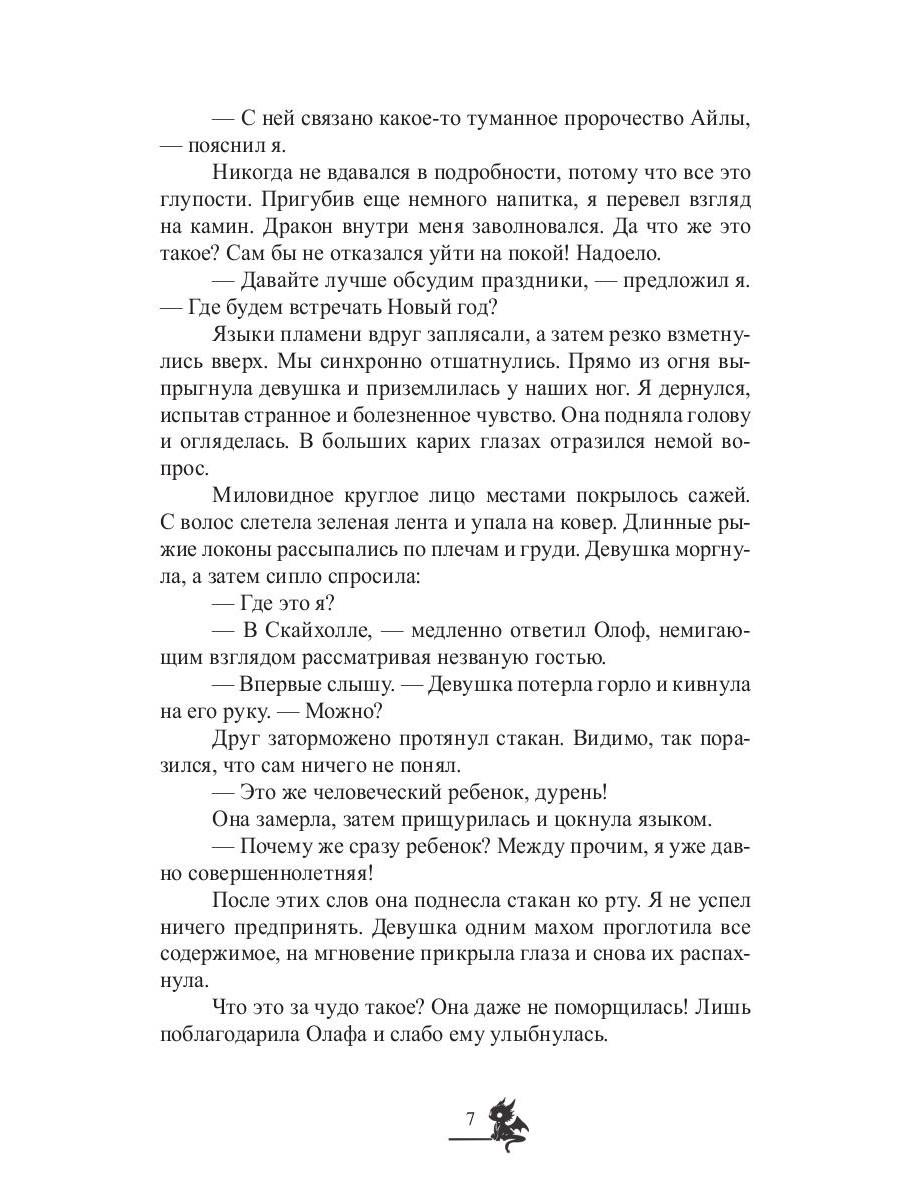 — С ней связано какое-то туманное пророчество Айлы, — пояснил я.

Никогда не вдавался в подробности, потому что все это глупости. Пригубив еще немного напитка, я перевел взгляд на камин. Дракон внутри меня заволновался. Да что же это такое? Сам бы не отказался уйти на покой! Надоело.

— Давайте лучше обсудим праздники, — предложил я. — Где будем встречать Новый год?

Языки пламени вдруг заплясали, а затем резко взметнулись вверх. Мы синхронно отшатнулись. Прямо из огня выпрыгнула девушка и приземлилась у наших ног. Я дернулся, испытав странное и болезненное чувство. Она подняла голову и огляделась. В больших карих глазах отразился немой вопрос.

Миловидное круглое лицо местами покрылось сажей. С волос слетела зеленая лента и упала на ковер. Длинные рыжие локоны рассыпались по плечам и груди. Девушка моргнула, а затем сипло спросила:

— Где это я?

— В Скайхолле, — медленно ответил Олоф, немигающим взглядом рассматривая незваную гостью.

— Впервые слышу. — Девушка потерла горло и кивнула на его руку. — Можно?

Друг заторможено протянул стакан. Видимо, так поразился, что сам ничего не понял.

— Это же человеческий ребенок, дурень!

Она замерла, затем прищурилась и цокнула языком.

— Почему же сразу ребенок? Между прочим, я уже давно совершеннолетняя!

После этих слов она поднесла стакан ко рту. Я не успел ничего предпринять. Девушка одним махом проглотила все содержимое, на мгновение прикрыла глаза и снова их распахнула.

Что это за чудо такое? Она даже не поморщилась! Лишь поблагодарила Олафа и слабо ему улыбнулась.

7